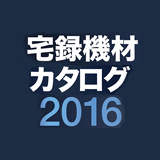 宅録機材
カタログ
2016